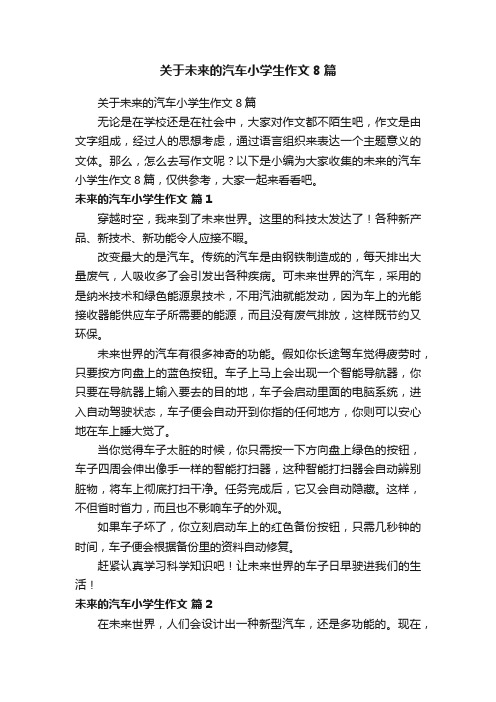 关于未来的汽车小学生作文 8 篇

关于未来的汽车小学生作文 8 篇

无论是在学校还是在社会中，大家对作文都不陌生吧，作文是由文字组成，经过人的思想考虑，通过语言组织来表达一个主题意义的文体。那么，怎么去写作文呢？以下是小编为大家收集的未来的汽车小学生作文 8 篇，仅供参考，大家一起来看看吧。

未来的汽车小学生作文 篇 1

穿越时空，我来到了未来世界。这里的科技太发达了！各种新产品、新技术、新功能令人应接不暇。

改变最大的是汽车。传统的汽车是由钢铁制造成的，每天排出大量废气，人吸收多了会引发出各种疾病。可未来世界的汽车，采用的是纳米技术和绿色能源泉技术，不用汽油就能发动，因为车上的光能接收器能供应车子所需要的能源，而且没有废气排放，这样既节约又环保。

未来世界的汽车有很多神奇的功能。假如你长途驾车觉得疲劳时，只要按方向盘上的蓝色按钮。车子上马上会出现一个智能导航器，你只要在导航器上输入要去的目的地，车子会启动里面的电脑系统，进入自动驾驶状态，车子便会自动开到你指的任何地方，你则可以安心地在车上睡大觉了。

当你觉得车子太脏的时候，你只需按一下方向盘上绿色的按钮，车子四周会伸出像手一样的智能打扫器，这种智能打扫器会自动辨别脏物，将车上彻底打扫干净。任务完成后，它又会自动隐藏。这样，不但省时省力，而且也不影响车子的外观。

如果车子坏了，你立刻启动车上的红色备份按钮，只需几秒钟的时间，车子便会根据备份里的资料自动修复。

赶紧认真学习科学知识吧！让未来世界的车子日早驶进我们的生活！

未来的汽车小学生作文 篇 2

在未来世界，人们会设计出一种新型汽车，还是多功能的。现在，